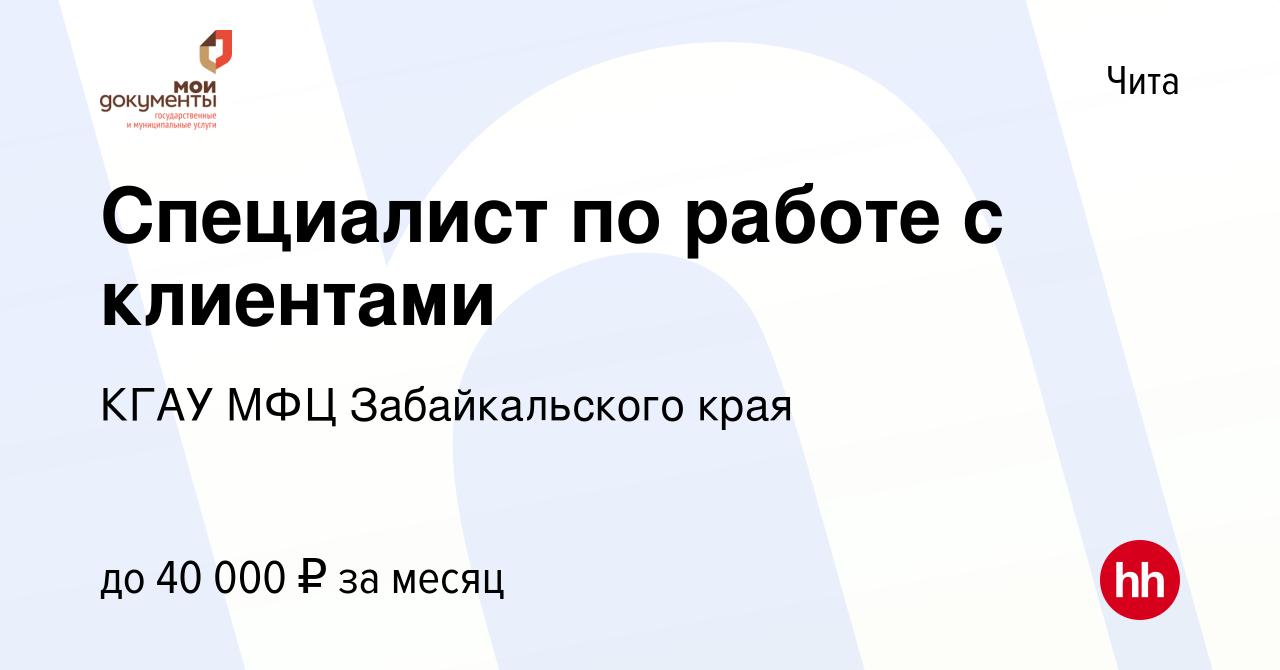 мои документы
государственные и муниципальные услуги

Чита

Специалист по работе с клиентами

КГАУ МФЦ Забайкальского края

до 40 000 ₽ за месяц

hh